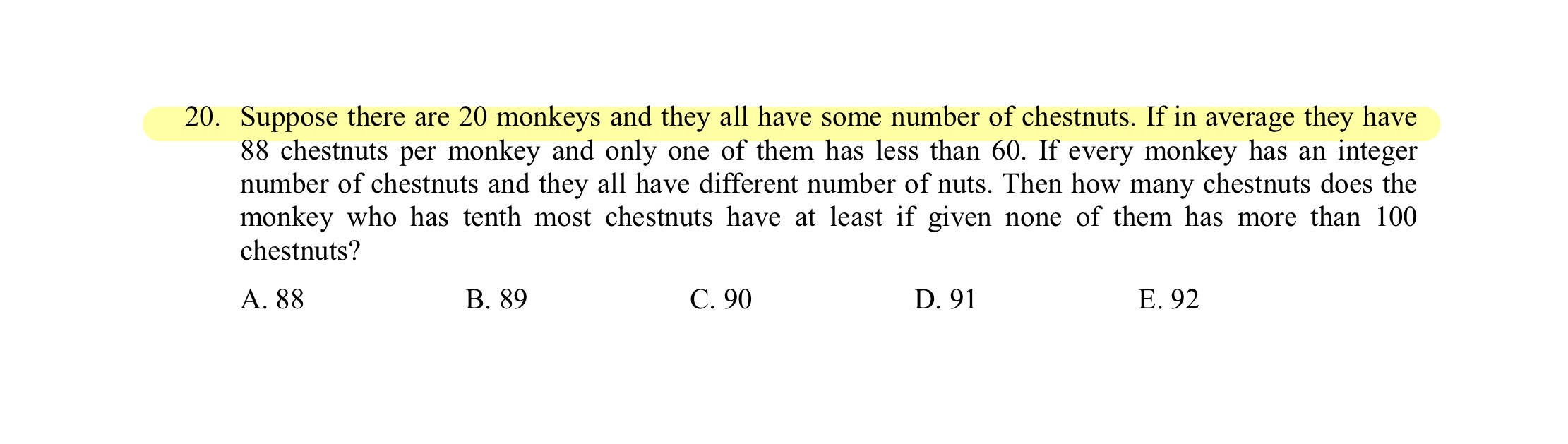 20. Suppose there are 20 monkeys and they all have some number of chestnuts. If in average they have 88 chestnuts per monkey and only one of them has less than 60. If every monkey has an integer number of chestnuts and they all have different number of nuts. Then how many chestnuts does the monkey who has tenth most chestnuts have at least if given none of them has more than 100 chestnuts?

A. 88
B. 89
C. 90
D. 91
E. 92